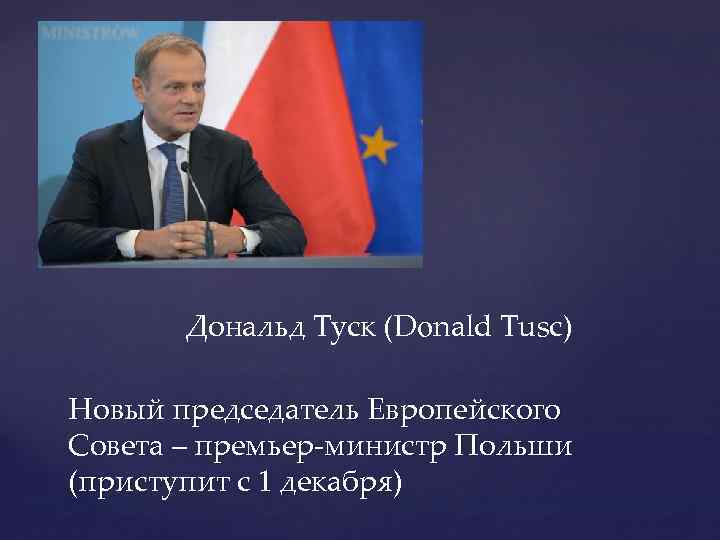 MINISTRÓW

Дональд Туск (Donald Tusc)

Новый председатель Европейского Совета – премьер-министр Польши (приступит с 1 декабря)